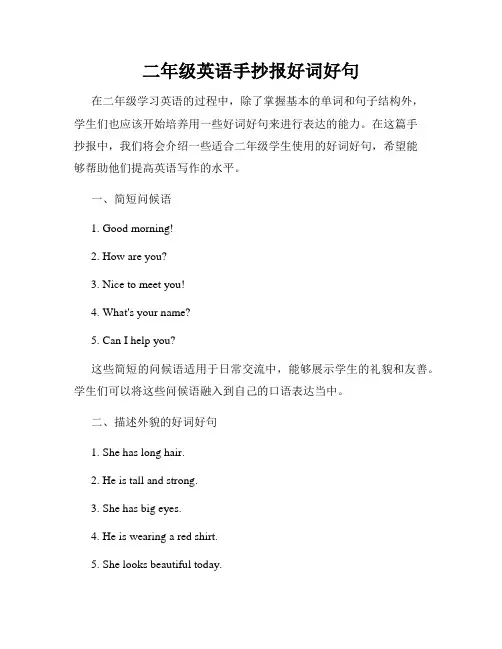 二年级英语手抄报好词好句

在二年级学习英语的过程中，除了掌握基本的单词和句子结构外，学生们也应该开始培养用一些好词好句来进行表达的能力。在这篇手抄报中，我们将会介绍一些适合二年级学生使用的好词好句，希望能够帮助他们提高英语写作的水平。

一、简短问候语

1. Good morning!

2. How are you?

3. Nice to meet you!

4. What's your name?

5. Can I help you?

这些简短的问候语适用于日常交流中，能够展示学生的礼貌和友善。学生们可以将这些问候语融入到自己的口语表达当中。

二、描述外貌的好词好句

1. She has long hair.

2. He is tall and strong.

3. She has big eyes.

4. He is wearing a red shirt.

5. She looks beautiful today.